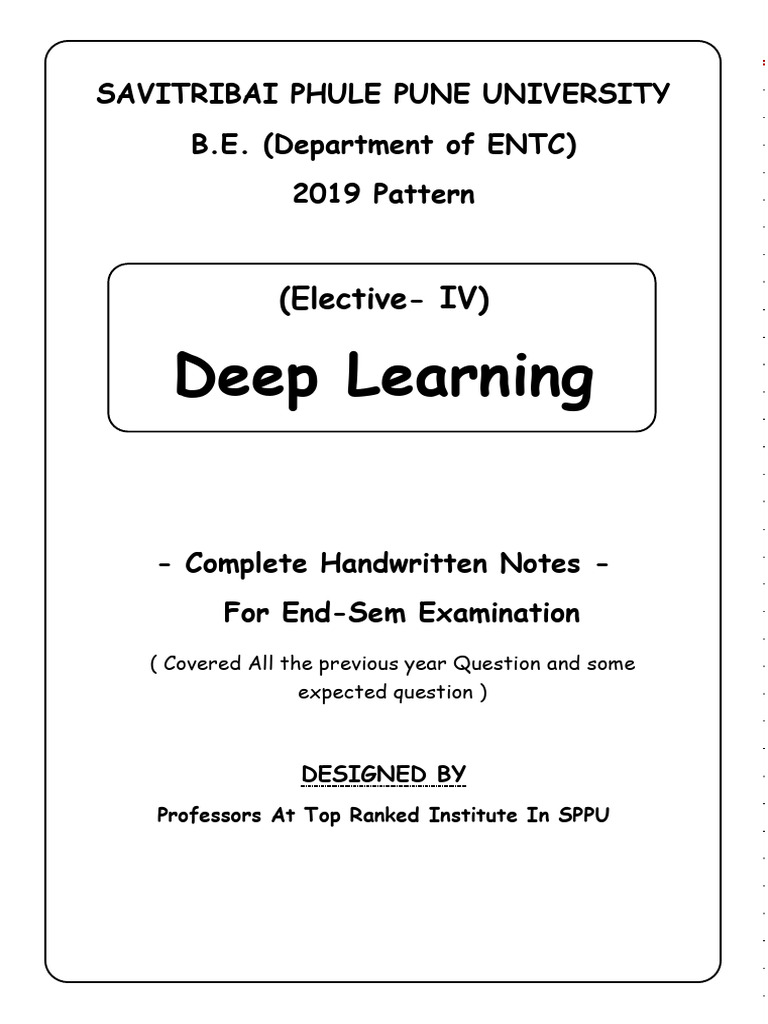 SAVITRIBAI PHULE PUNE UNIVERSITY

B.E. (Department of ENTC)

2019 Pattern

(Elective- IV)

Deep Learning

- Complete Handwritten Notes -

For End-Sem Examination

( Covered All the previous year Question and some expected question )

DESIGNED BY

Professors At Top Ranked Institute In SPPU